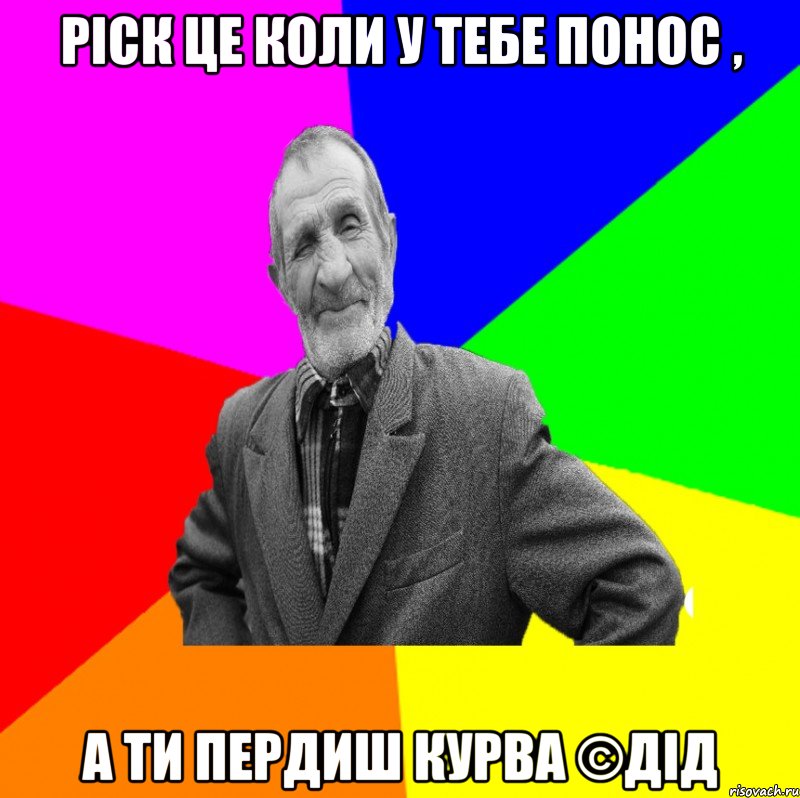 РІСК ЦЕ КОЛИ У ТЕБЕ ПОНОС ,

А ТИ ПЕРДИШ КУРВА ©ДІД

risovach.ru